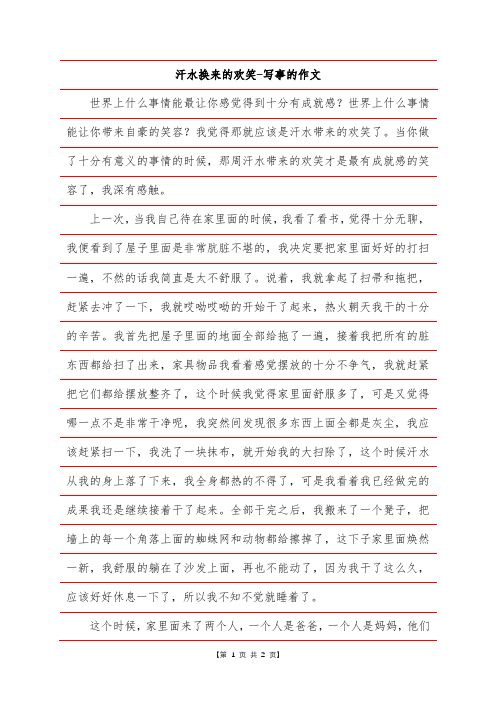 汗水换来的欢笑-写事的作文

世界上什么事情能最让你感觉得到十分有成就感？世界上什么事情能让你带来自豪的笑容？我觉得那就应该是汗水带来的欢笑了。当你做了十分有意义的事情的时候，那周汗水带来的欢笑才是最有成就感的笑容了，我深有感触。

上一次，当我自己待在家里面的时候，我看了看书，觉得十分无聊，我便看到了屋子里面是非常肮脏不堪的，我决定要把家里面好好的打扫一遍，不然的话我简直是太不舒服了。说着，我就拿起了扫帚和拖把，赶紧去冲了一下，我就哎呦哎呦的开始干了起来，热火朝天我干的十分的辛苦。我首先把屋子里面的地面全部给拖了一遍，接着我把所有的脏东西都给扫了出来，家具物品我看着感觉摆放的十分不争气，我就赶紧把它们都给摆放整齐了，这个时候我觉得家里面舒服多了，可是又觉得哪一点不是非常干净呢，我突然间发现很多东西上面全都是灰尘，我应该赶紧扫一下，我洗了一块抹布，就开始我的大扫除了，这个时候汗水从我的身上落了下来，我全身都热的不得了，可是我看着我已经做完的成果我还是继续接着干了起来。全部干完之后，我搬来了一个凳子，把墙上的每一个角落上面的蜘蛛网和动物都给擦掉了，这下子家里面焕然一新，我舒服的躺在了沙发上面，再也不能动了，因为我干了这么久，应该好好休息一下了，所以我不知不觉就睡着了。

这个时候，家里面来了两个人，一个人是爸爸，一个人是妈妈，他们

【第 1 页 共 2 页】